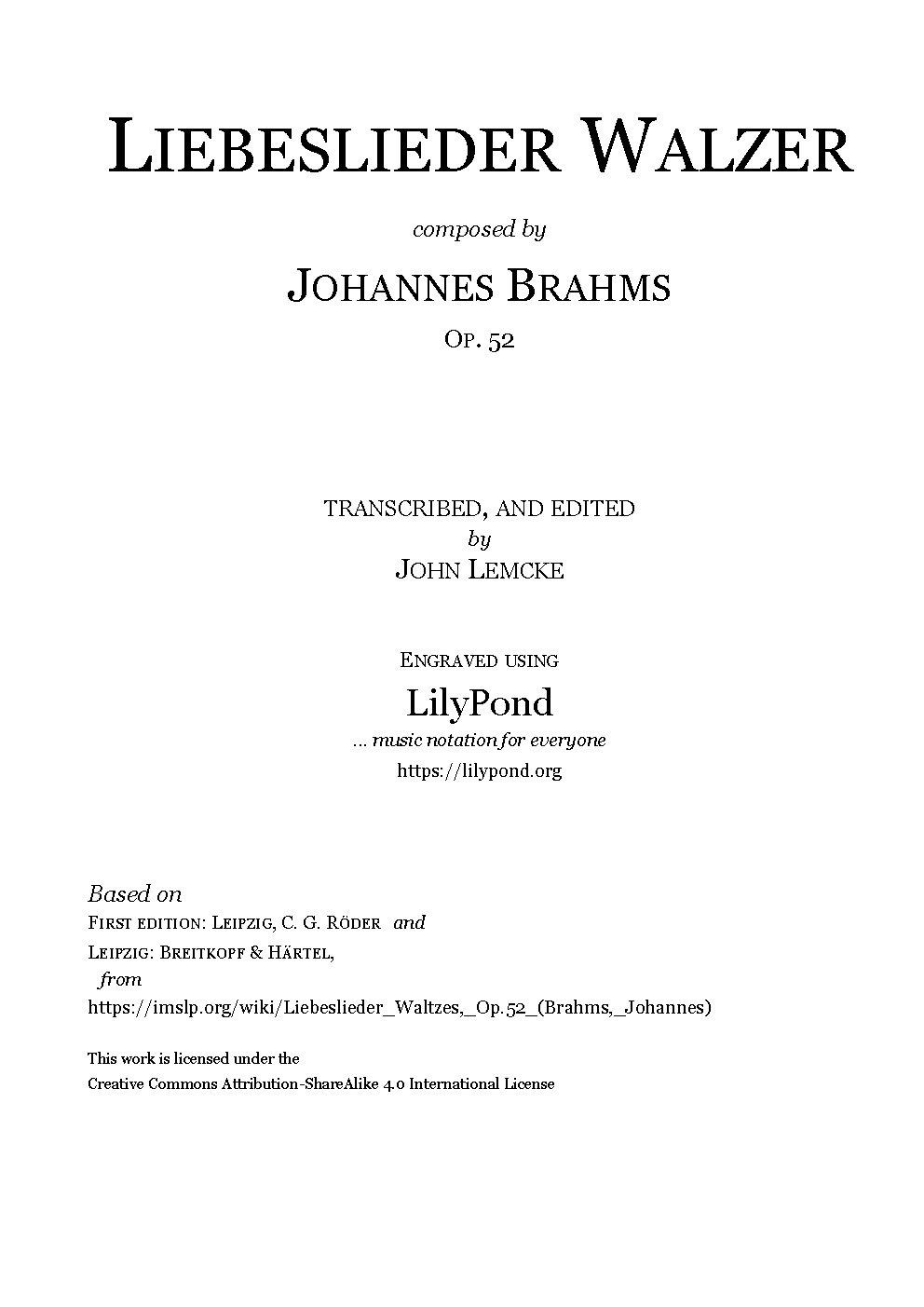 LIEBESLIEDER WALZER

composed by

JOHANNES BRAHMS

OP. 52

TRANSCRIBED, AND EDITED
by
JOHN LEMCKE

ENGRAVED USING
LilyPond
... music notation for everyone
https://lilypond.org

Based on
FIRST EDITION: LEIPZIG, C. G. RÖDER and
LEIPZIG: BREITKOPF & HÄRTEL,
from
https://imslp.org/wiki/Liebeslieder_Waltzes,_Op.52_(Brahms,_Johannes)

This work is licensed under the
Creative Commons Attribution-ShareAlike 4.0 International License